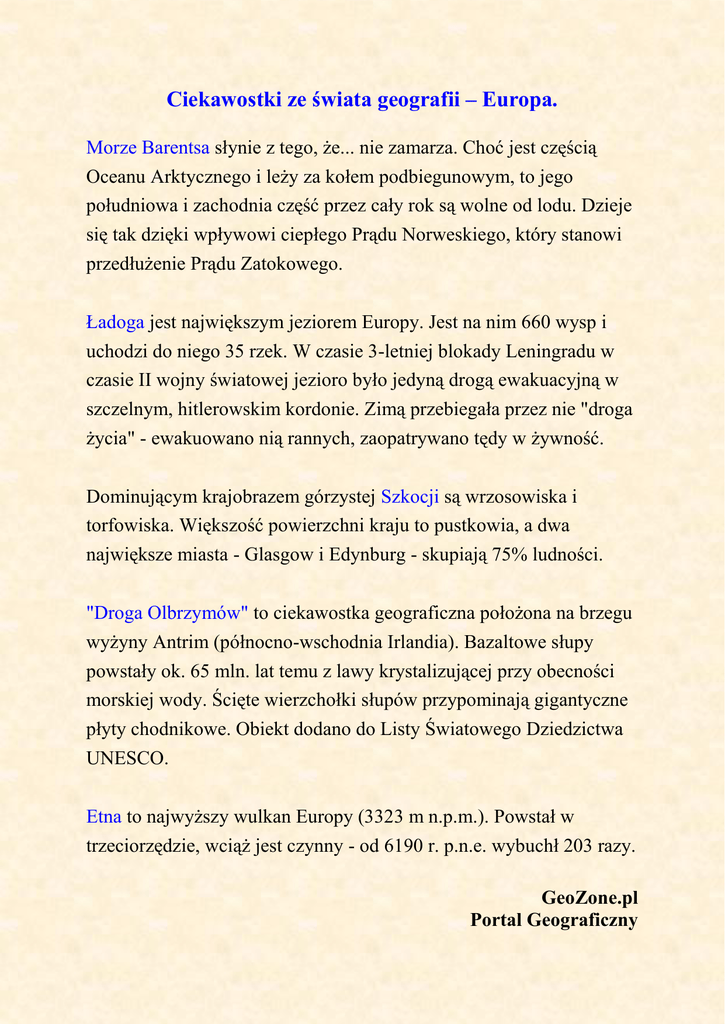 Ciekawostki ze świata geografii – Europa.

Morze Barentsa słynie z tego, że... nie zamarza. Choć jest częścią Oceanu Arktycznego i leży za kołem podbiegunowym, to jego południowa i zachodnia część przez cały rok są wolne od lodu. Dzieje się tak dzięki wpływowi ciepłego Prądu Norweskiego, który stanowi przedłużenie Prądu Zatokowego.

Ładoga jest największym jeziorem Europy. Jest na nim 660 wysp i uchodzi do niego 35 rzek. W czasie 3-letniej blokady Leningradu w czasie II wojny światowej jezioro było jedyną drogą ewakuacyjną w szczelnym, hitlerowskim kordonie. Zimą przebiegała przez nie "droga życia" - ewakuowano nią rannych, zaopatrywano tędy w żywność.

Dominującym krajobrazem górzystej Szkocji są wrzosowiska i torfowiska. Większość powierzchni kraju to pustkowia, a dwa największe miasta - Glasgow i Edynburg - skupiają 75% ludności.

"Droga Olbrzymów" to ciekawostka geograficzna położona na brzegu wyżyny Antrim (północno-wschodnia Irlandia). Bazaltowe słupy powstały ok. 65 mln. lat temu z lawy krystalizującej przy obecności morskiej wody. Ścięte wierzchołki słupów przypominają gigantyczne płyty chodnikowe. Obiekt dodano do Listy Światowego Dziedzictwa UNESCO.

Etna to najwyższy wulkan Europy (3323 m n.p.m.). Powstał w trzeciorzędzie, wciąż jest czynny - od 6190 r. p.n.e. wybuchł 203 razy.

GeoZone.pl
Portal Geograficzny